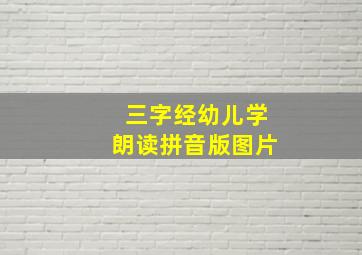 三字经幼儿学
朗读拼音版图片